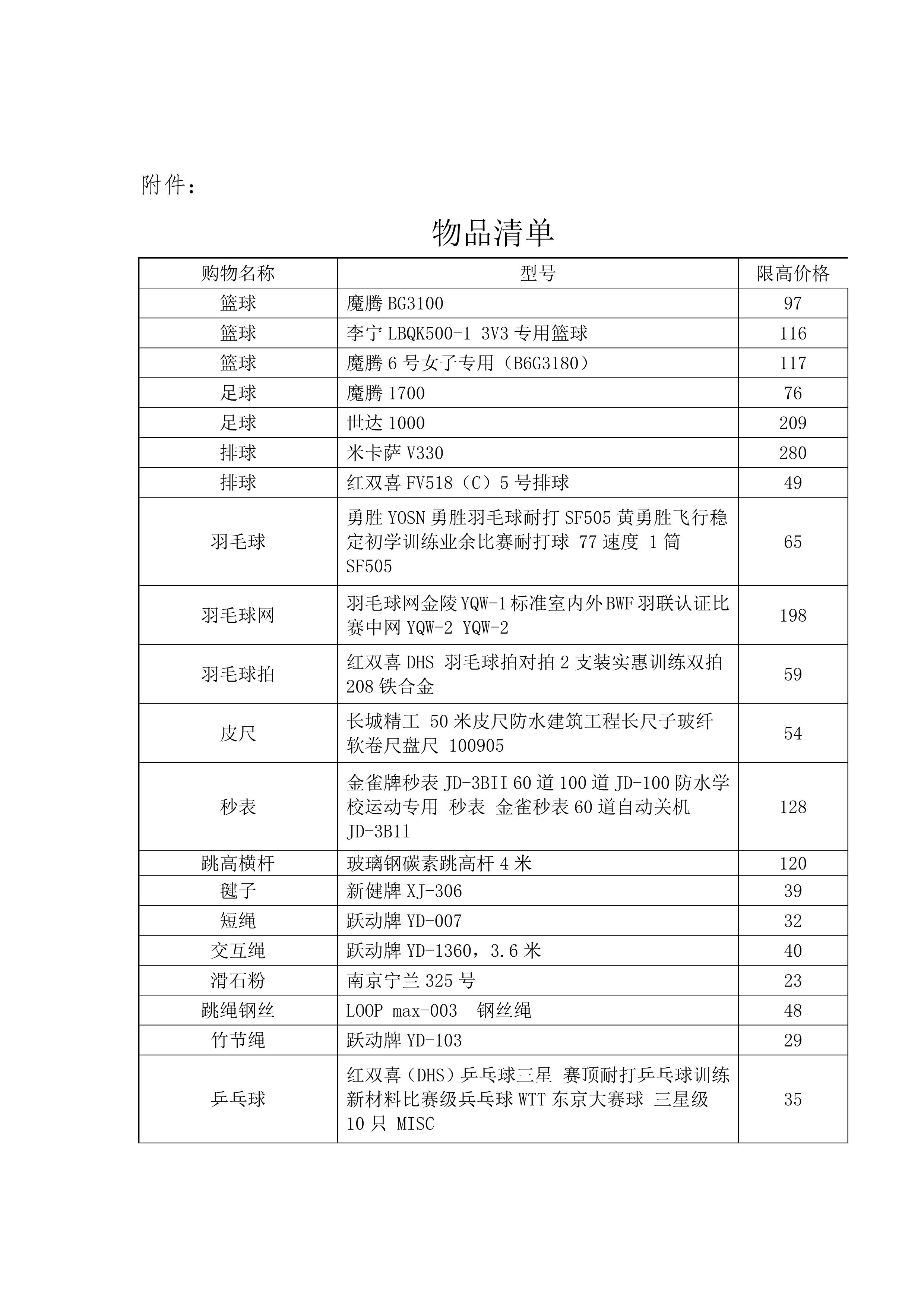 附件：

物品清单

| 购物名称 | 型号 | 限高价格 |
|---|---|---|
| 篮球 | 魔腾 BG3100 | 97 |
| 篮球 | 李宁 LBQK500-1 3V3 专用篮球 | 116 |
| 篮球 | 魔腾 6 号女子专用（B6G3180） | 117 |
| 足球 | 魔腾 1700 | 76 |
| 足球 | 世达 1000 | 209 |
| 排球 | 米卡萨 V330 | 280 |
| 排球 | 红双喜 FV518（C）5 号排球 | 49 |
| 羽毛球 | 勇胜 YOSN 勇胜羽毛球耐打 SF505 黄勇胜飞行稳定初学训练业余比赛耐打球 77 速度 1 筒 SF505 | 65 |
| 羽毛球网 | 羽毛球网金陵 YQW-1 标准室内外 BWF 羽联认证比赛中网 YQW-2 YQW-2 | 198 |
| 羽毛球拍 | 红双喜 DHS 羽毛球拍对拍 2 支装实惠训练双拍 208 铁合金 | 59 |
| 皮尺 | 长城精工 50 米皮尺防水建筑工程长尺子玻纤软卷尺盘尺 100905 | 54 |
| 秒表 | 金雀牌秒表 JD-3BII 60 道 100 道 JD-100 防水学校运动专用 秒表 金雀秒表 60 道自动关机 JD-3B11 | 128 |
| 跳高横杆 | 玻璃钢碳素跳高杆 4 米 | 120 |
| 毽子 | 新健牌 XJ-306 | 39 |
| 短绳 | 跃动牌 YD-007 | 32 |
| 交互绳 | 跃动牌 YD-1360，3.6 米 | 40 |
| 滑石粉 | 南京宁兰 325 号 | 23 |
| 跳绳钢丝 | LOOP max-003 钢丝绳 | 48 |
| 竹节绳 | 跃动牌 YD-103 | 29 |
| 乒乓球 | 红双喜（DHS）乒乓球三星 赛顶耐打乒乓球训练新材料比赛级乒乓球 WTT 东京大赛球 三星级 10 只 MISC | 35 |